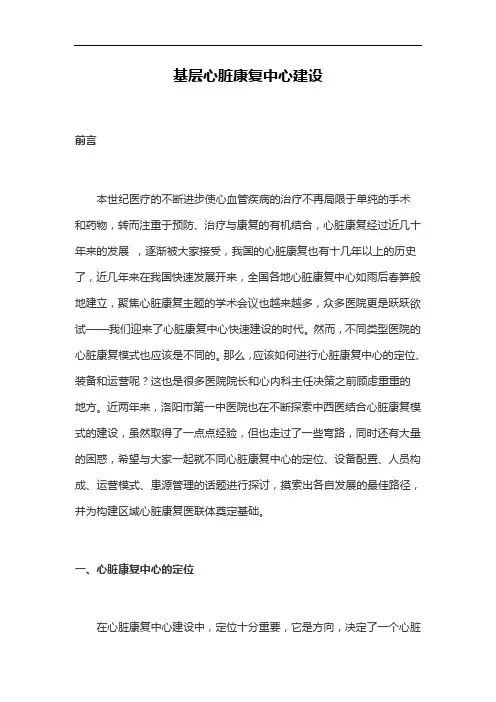 基层心脏康复中心建设

前言

本世纪医疗的不断进步使心血管疾病的治疗不再局限于单纯的手术和药物，转而注重于预防、治疗与康复的有机结合，心脏康复经过近几十年来的发展 ，逐渐被大家接受，我国的心脏康复也有十几年以上的历史了，近几年来在我国快速发展开来，全国各地心脏康复中心如雨后春笋般地建立，聚焦心脏康复主题的学术会议也越来越多，众多医院更是跃跃欲试——我们迎来了心脏康复中心快速建设的时代。然而，不同类型医院的心脏康复模式也应该是不同的。那么，应该如何进行心脏康复中心的定位、装备和运营呢？这也是很多医院院长和心内科主任决策之前顾虑重重的地方。近两年来，洛阳市第一中医院也在不断探索中西医结合心脏康复模式的建设，虽然取得了一点点经验，但也走过了一些弯路，同时还有大量的困惑，希望与大家一起就不同心脏康复中心的定位、设备配置、人员构成、运营模式、患源管理的话题进行探讨，摸索出各自发展的最佳路径，并为构建区域心脏康复医联体奠定基础。

一、心脏康复中心的定位

在心脏康复中心建设中，定位十分重要，它是方向，决定了一个心脏